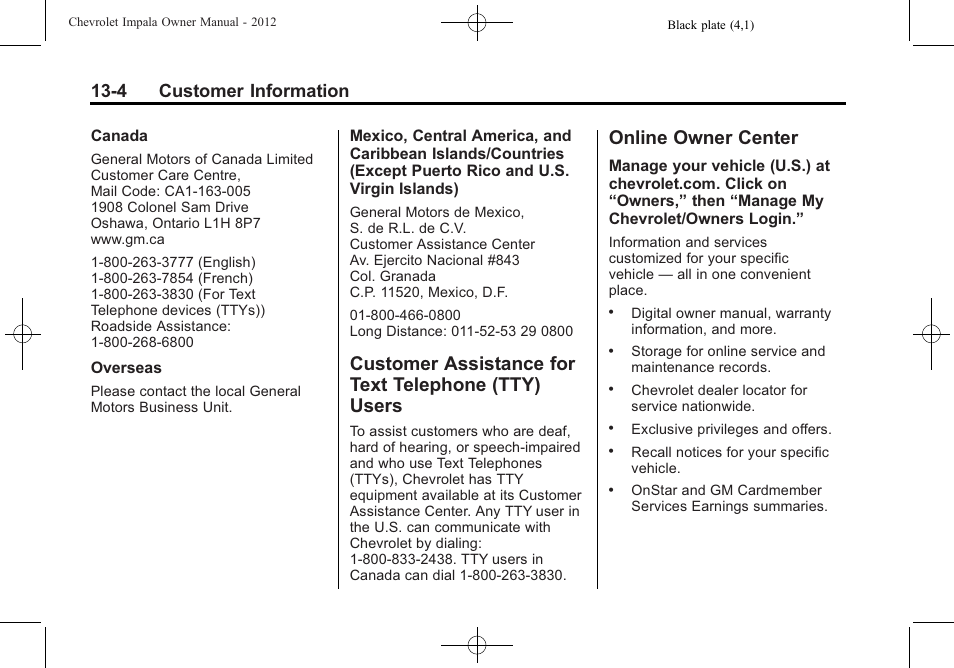 Chevrolet Impala Owner Manual - 2012

Black plate (4,1)

13-4 Customer Information

Canada

General Motors of Canada Limited
Customer Care Centre,
Mail Code: CA1-163-005
1908 Colonel Sam Drive
Oshawa, Ontario L1H 8P7
www.gm.ca

1-800-263-3777 (English)
1-800-263-7854 (French)
1-800-263-3830 (For Text Telephone devices (TTYs))
Roadside Assistance:
1-800-268-6800

Overseas

Please contact the local General Motors Business Unit.

Mexico, Central America, and Caribbean Islands/Countries (Except Puerto Rico and U.S. Virgin Islands)

General Motors de Mexico,
S. de R.L. de C.V.
Customer Assistance Center
Av. Ejercito Nacional #843
Col. Granada
C.P. 11520, Mexico, D.F.

01-800-466-0800
Long Distance: 011-52-53 29 0800

Customer Assistance for Text Telephone (TTY) Users

To assist customers who are deaf, hard of hearing, or speech-impaired and who use Text Telephones (TTYs), Chevrolet has TTY equipment available at its Customer Assistance Center. Any TTY user in the U.S. can communicate with Chevrolet by dialing: 1-800-833-2438. TTY users in Canada can dial 1-800-263-3830.

Online Owner Center

Manage your vehicle (U.S.) at chevrolet.com. Click on “Owners,” then “Manage My Chevrolet/Owners Login.”

Information and services customized for your specific vehicle — all in one convenient place.

• Digital owner manual, warranty information, and more.

• Storage for online service and maintenance records.

• Chevrolet dealer locator for service nationwide.

• Exclusive privileges and offers.

• Recall notices for your specific vehicle.

• OnStar and GM Cardmember Services Earnings summaries.